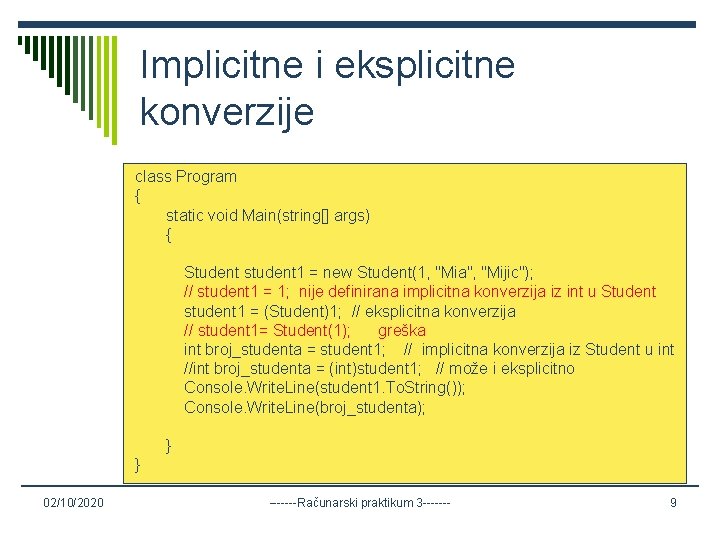 Implicitne i eksplicitne konverzije

class Program
{
static void Main(string[] args)
{

Student student1 = new Student(1, "Mia", "Mijic");
// student1 = 1; nije definirana implicitna konverzija iz int u Student
student1 = (Student)1; // eksplicitna konverzija
// student1= Student(1); greška
int broj_studenta = student1; // implicitna konverzija iz Student u int
//int broj_studenta = (int)student1; // može i eksplicitno
Console.WriteLine(student1.ToString());
Console.WriteLine(broj_studenta);

}
}

02/10/2020

------Računarski praktikum 3-------

9